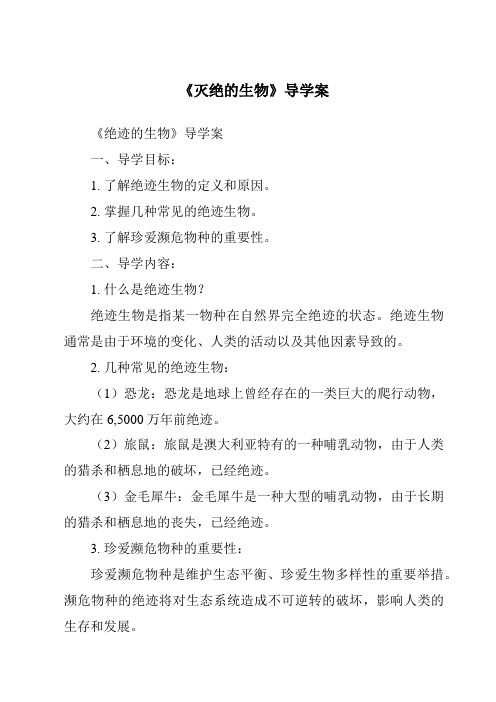 《灭绝的生物》导学案

《绝迹的生物》导学案

一、导学目标：

1. 了解绝迹生物的定义和原因。

2. 掌握几种常见的绝迹生物。

3. 了解珍爱濒危物种的重要性。

二、导学内容：

1. 什么是绝迹生物？

绝迹生物是指某一物种在自然界完全绝迹的状态。绝迹生物通常是由于环境的变化、人类的活动以及其他因素导致的。

2. 几种常见的绝迹生物：

（1）恐龙：恐龙是地球上曾经存在的一类巨大的爬行动物，大约在 6,5000 万年前绝迹。

（2）旅鼠：旅鼠是澳大利亚特有的一种哺乳动物，由于人类的猎杀和栖息地的破坏，已经绝迹。

（3）金毛犀牛：金毛犀牛是一种大型的哺乳动物，由于长期的猎杀和栖息地的丧失，已经绝迹。

3. 珍爱濒危物种的重要性：

珍爱濒危物种是维护生态平衡、珍爱生物多样性的重要举措。濒危物种的绝迹将对生态系统造成不可逆转的破坏，影响人类的生存和发展。